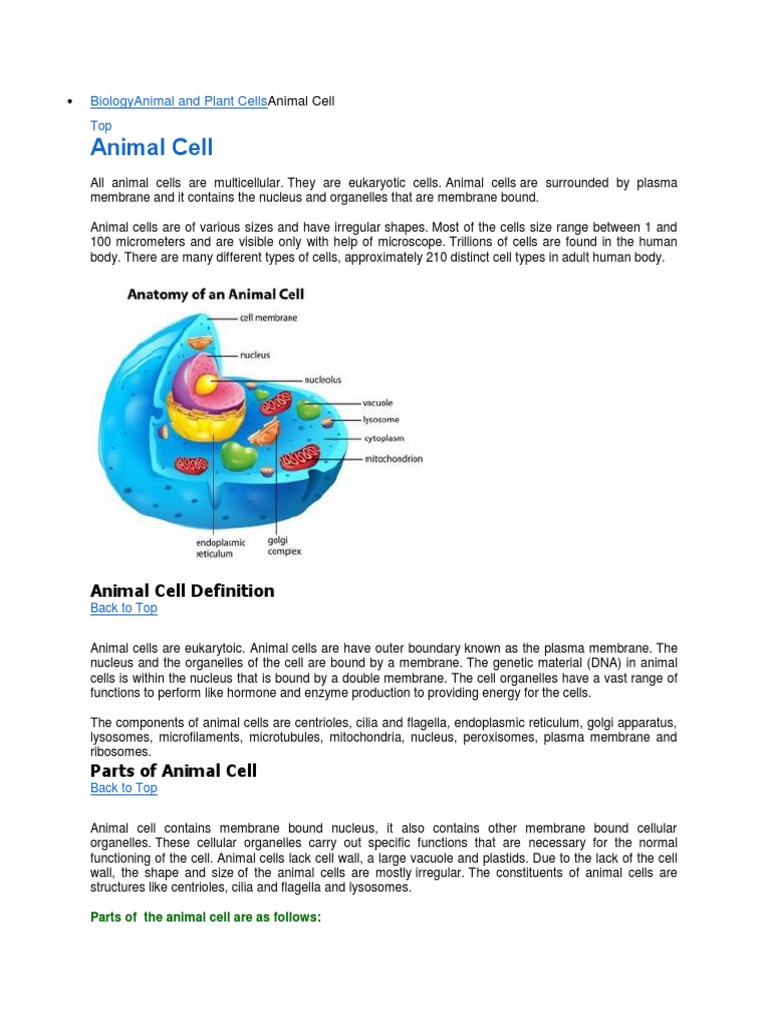 • BiologyAnimal and Plant CellsAnimal Cell

Top

Animal Cell

All animal cells are multicellular. They are eukaryotic cells. Animal cells are surrounded by plasma membrane and it contains the nucleus and organelles that are membrane bound.

Animal cells are of various sizes and have irregular shapes. Most of the cells size range between 1 and 100 micrometers and are visible only with help of microscope. Trillions of cells are found in the human body. There are many different types of cells, approximately 210 distinct cell types in adult human body.

Anatomy of an Animal Cell

cell membrane

nucleus

nucleolus

vacuole

lysosome

cytoplasm

mitochondrion

endoplasmic reticulum

golgi complex

Animal Cell Definition

Back to Top

Animal cells are eukarytoic. Animal cells are have outer boundary known as the plasma membrane. The nucleus and the organelles of the cell are bound by a membrane. The genetic material (DNA) in animal cells is within the nucleus that is bound by a double membrane. The cell organelles have a vast range of functions to perform like hormone and enzyme production to providing energy for the cells.

The components of animal cells are centrioles, cilia and flagella, endoplasmic reticulum, golgi apparatus, lysosomes, microfilaments, microtubules, mitochondria, nucleus, peroxisomes, plasma membrane and ribosomes.

Parts of Animal Cell

Back to Top

Animal cell contains membrane bound nucleus, it also contains other membrane bound cellular organelles. These cellular organelles carry out specific functions that are necessary for the normal functioning of the cell. Animal cells lack cell wall, a large vacuole and plastids. Due to the lack of the cell wall, the shape and size of the animal cells are mostly irregular. The constituents of animal cells are structures like centrioles, cilia and flagella and lysosomes.

Parts of the animal cell are as follows: